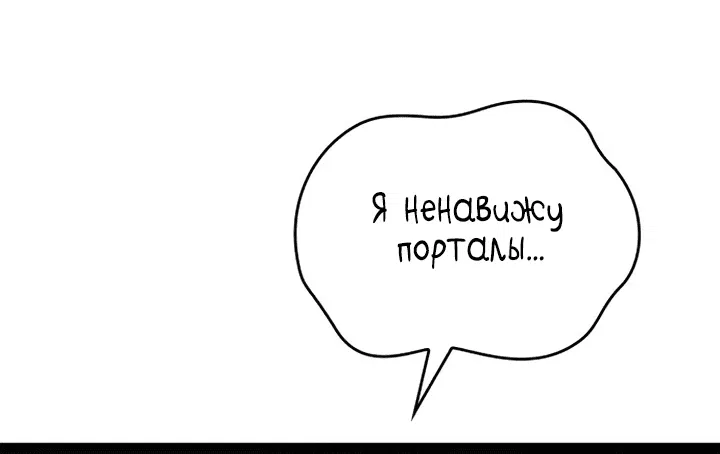 Я ненавижу порталы...